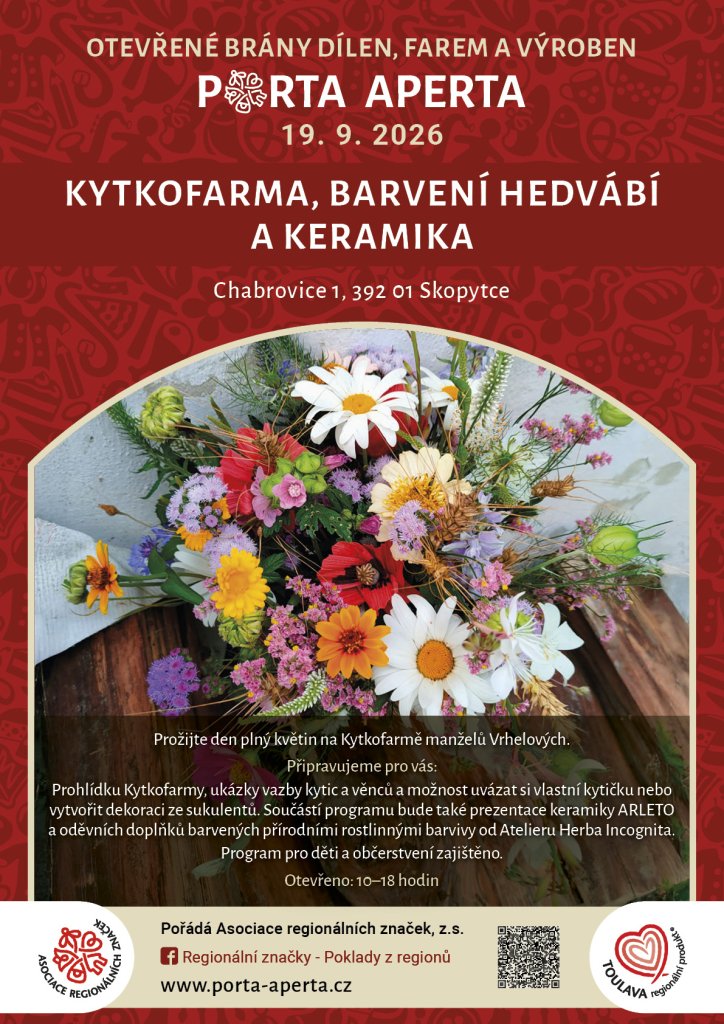 OTEVŘENÉ BRÁNY DÍLEN, FAREM A VÝROBEN
PORTA APERTA
19. 9. 2026

KYTKOFARMA, BARVENÍ HEDVÁBÍ A KERAMIKA

Chabrovice 1, 392 01 Skopytce

Prožijte den plný květin na Kytkofarmě manželů Vrhelových.

Připravujeme pro vás:

Prohlídku Kytkofarmy, ukázky vazby kytic a věnců a možnost uvázat si vlastní kytičku nebo vytvořit dekoraci ze sukulentů. Součástí programu bude také prezentace keramiky ARLETO a oděvních doplňků barvených přírodními rostlinnými barvivy od Atelieru Herba Incognita.

Program pro děti a občerstvení zajištěno.

Otevřeno: 10–18 hodin

ASOCIACE REGIONÁLNÍCH ZNAČEK

Pořádá Asociace regionálních značek, z.s.
Regionální značky - Poklady z regionů
www.porta-aperta.cz

TOULAVA regionální produkt®